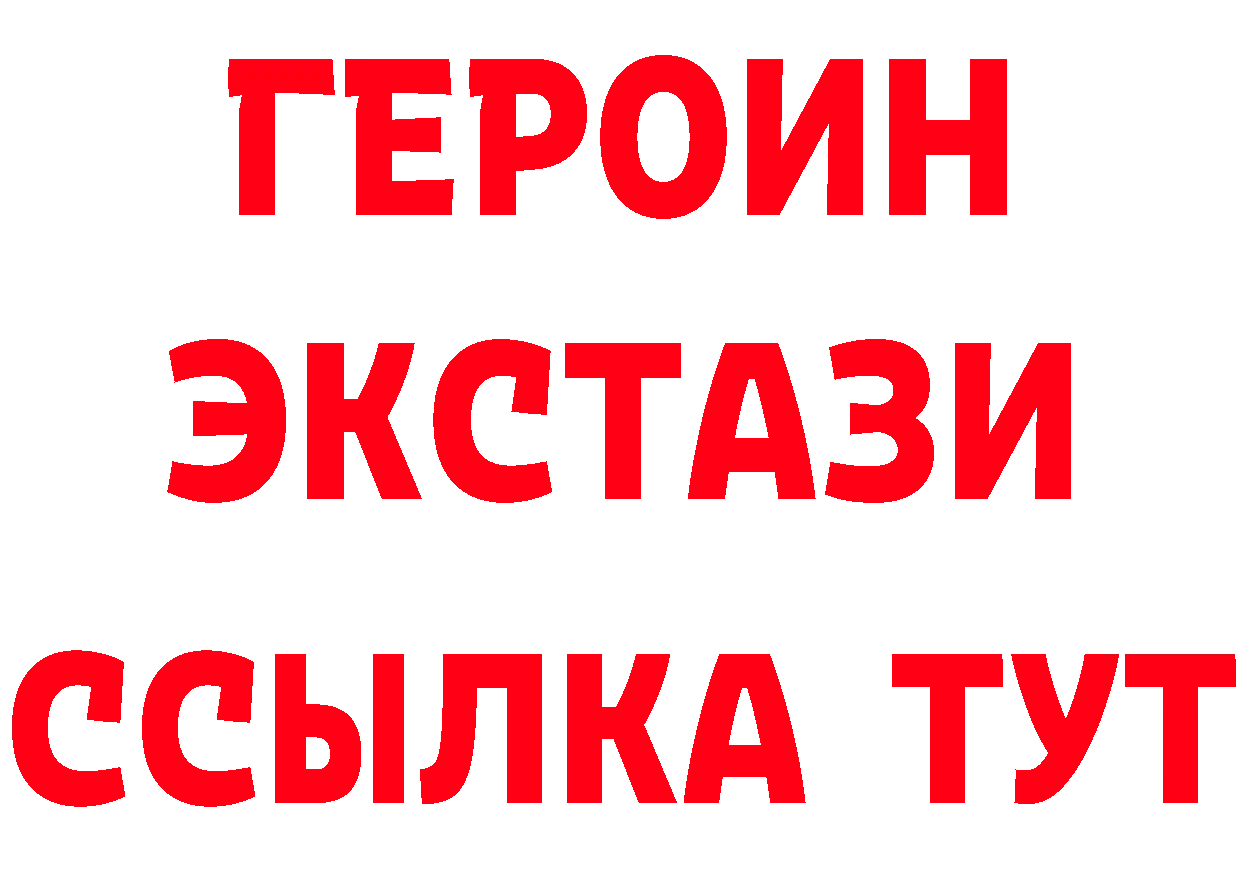 ГЕРОИН
ЭКСТАЗИ
ССЫЛКА ТУТ